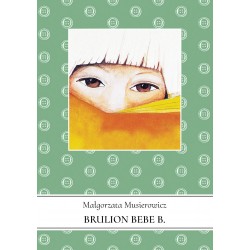 Małgorzata Musierowicz

BRULION BEBE B.